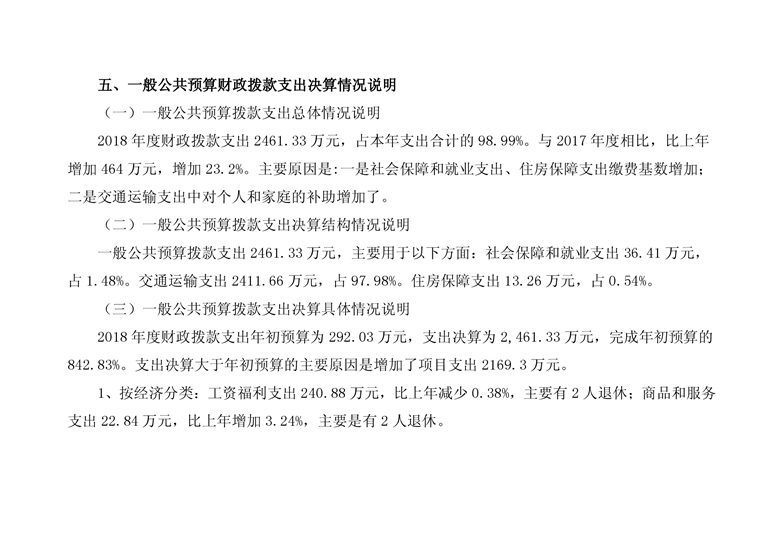 五、一般公共预算财政拨款支出决算情况说明

（一）一般公共预算拨款支出总体情况说明

2018 年度财政拨款支出 2461.33 万元，占本年支出合计的 98.99%。与 2017 年度相比，比上年增加 464 万元，增加 23.2%。主要原因是：一是社会保障和就业支出、住房保障支出缴费基数增加；二是交通运输支出中对个人和家庭的补助增加了。

（二）一般公共预算拨款支出决算结构情况说明

一般公共预算拨款支出 2461.33 万元，主要用于以下方面：社会保障和就业支出 36.41 万元，占 1.48%。交通运输支出 2411.66 万元，占 97.98%。住房保障支出 13.26 万元，占 0.54%。

（三）一般公共预算拨款支出决算具体情况说明

2018 年度财政拨款支出年初预算为 292.03 万元，支出决算为 2,461.33 万元，完成年初预算的 842.83%。支出决算大于年初预算的主要原因是增加了项目支出 2169.3 万元。

1、按经济分类：工资福利支出 240.88 万元，比上年减少 0.38%，主要有 2 人退休；商品和服务支出 22.84 万元，比上年增加 3.24%，主要是有 2 人退休。